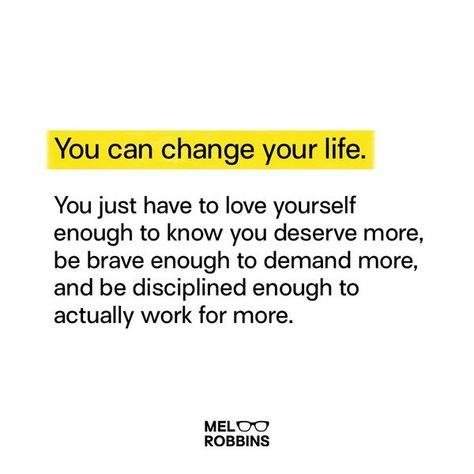 You can change your life.

You just have to love yourself enough to know you deserve more, be brave enough to demand more, and be disciplined enough to actually work for more.

MEL
ROBBINS